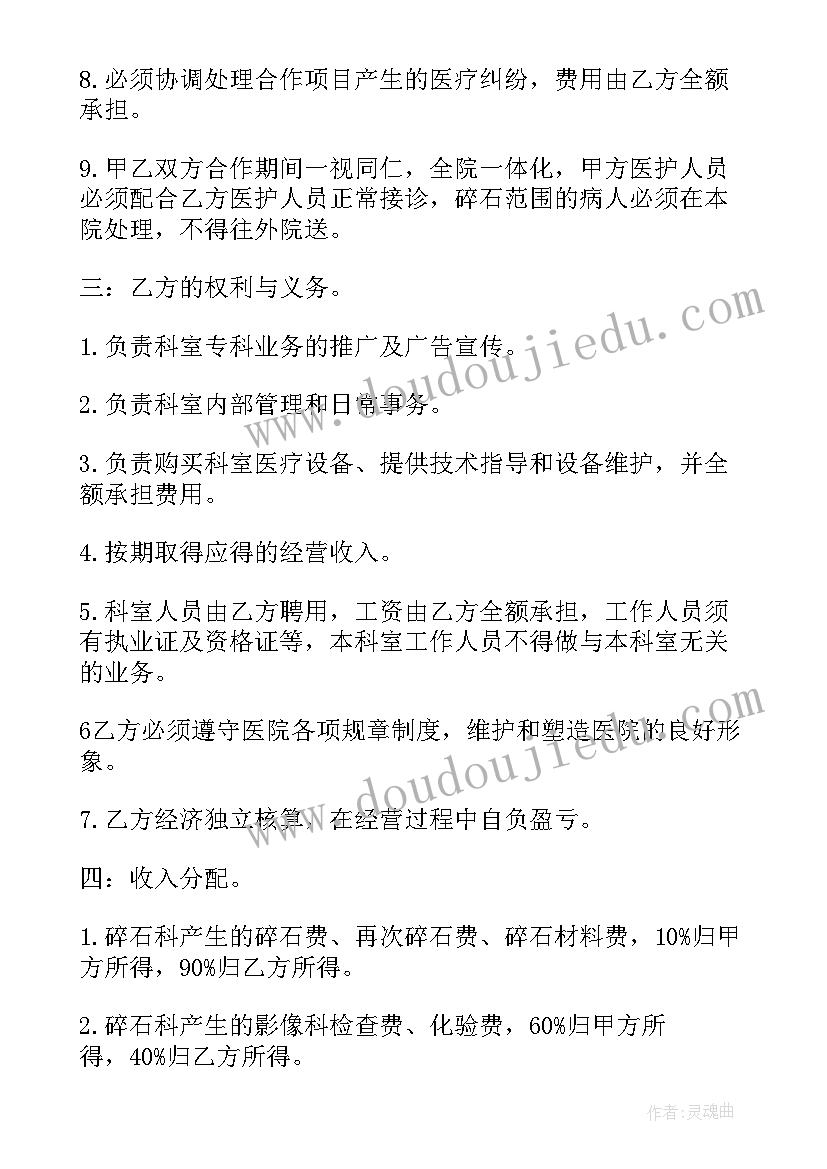 8.必须协调处理合作项目产生的医疗纠纷，费用由乙方全额承担。

9.甲乙双方合作期间一视同仁，全院一体化，甲方医护人员必须配合乙方医护人员正常接诊，碎石范围的病人必须在本院处理，不得往外院送。

三：乙方的权利与义务。

1.负责科室专科业务的推广及广告宣传。

2.负责科室内部管理和日常事务。

3.负责购买科室医疗设备、提供技术指导和设备维护，并全额承担费用。

4.按期取得应得的经营收入。

5.科室人员由乙方聘用，工资由乙方全额承担，工作人员须有执业证及资格证等，本科室工作人员不得做与本科室无关的业务。

6乙方必须遵守医院各项规章制度，维护和塑造医院的良好形象。

7.乙方经济独立核算，在经营过程中自负盈亏。

四：收入分配。

1.碎石科产生的碎石费、再次碎石费、碎石材料费，10%归甲方所得，90%归乙方所得。

2.碎石科产生的影像科检查费、化验费，60%归甲方所得，40%归乙方所得。

www.doudoujiedu.com

www.doudoujiedu.com

作者：灵魂曲